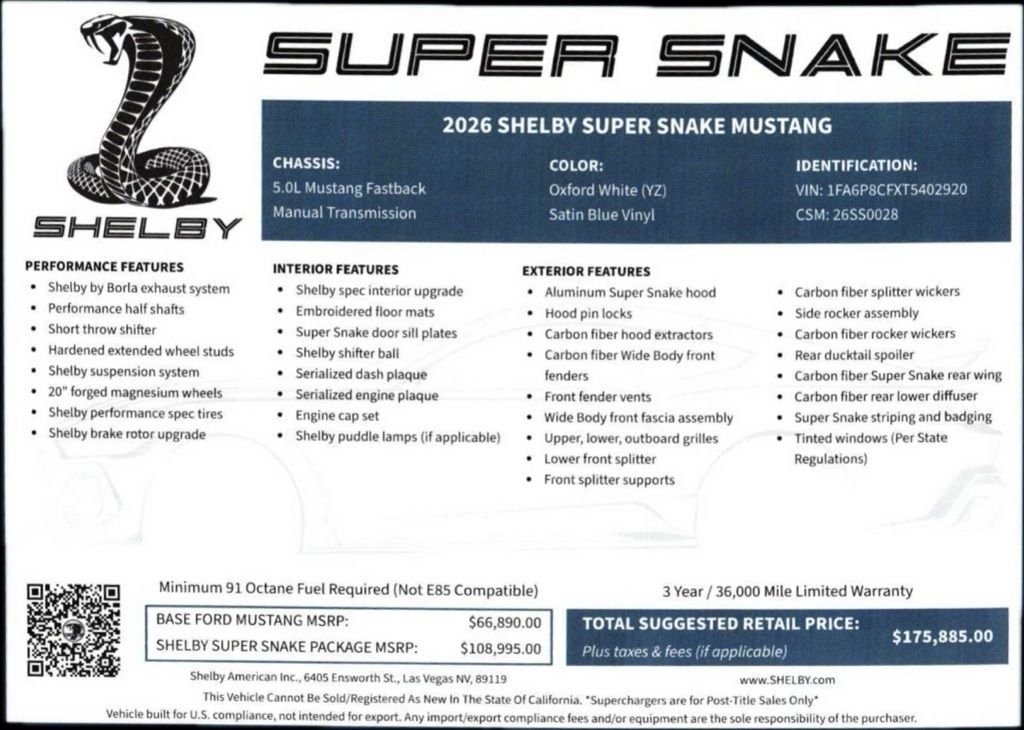 SHELBY

SUPER SNAKE

2026 SHELBY SUPER SNAKE MUSTANG

CHASSIS:
5.0L Mustang Fastback
Manual Transmission

COLOR:
Oxford White (YZ)
Satin Blue Vinyl

IDENTIFICATION:
VIN: 1FA6P8CFXT5402920
CSM: 26SS0028

PERFORMANCE FEATURES
• Shelby by Borla exhaust system
• Performance half shafts
• Short throw shifter
• Hardened extended wheel studs
• Shelby suspension system
• 20" forged magnesium wheels
• Shelby performance spec tires
• Shelby brake rotor upgrade

INTERIOR FEATURES
• Shelby spec interior upgrade
• Embroidered floor mats
• Super Snake door sill plates
• Shelby shifter ball
• Serialized dash plaque
• Serialized engine plaque
• Engine cap set
• Shelby puddle lamps (if applicable)

EXTERIOR FEATURES
• Aluminum Super Snake hood
• Hood pin locks
• Carbon fiber hood extractors
• Carbon fiber Wide Body front fenders
• Front fender vents
• Wide Body front fascia assembly
• Upper, lower, outboard grilles
• Lower front splitter
• Front splitter supports
• Carbon fiber splitter wickers
• Side rocker assembly
• Carbon fiber rocker wickers
• Rear ducktail spoiler
• Carbon fiber Super Snake rear wing
• Carbon fiber rear lower diffuser
• Super Snake striping and badging
• Tinted windows (Per State Regulations)

Minimum 91 Octane Fuel Required (Not E85 Compatible)

3 Year / 36,000 Mile Limited Warranty

| BASE FORD MUSTANG MSRP: | $66,890.00 |
|---|---|
| SHELBY SUPER SNAKE PACKAGE MSRP: | $108,995.00 |

TOTAL SUGGESTED RETAIL PRICE: $175,885.00
Plus taxes & fees (if applicable)

Shelby American Inc., 6405 Ensworth St., Las Vegas NV, 89119 www.SHELBY.com
This Vehicle Cannot Be Sold/Registered As New In The State Of California. *Superchargers are for Post-Title Sales Only*
Vehicle built for U.S. compliance, not intended for export. Any import/export compliance fees and/or equipment are the sole responsibility of the purchaser.